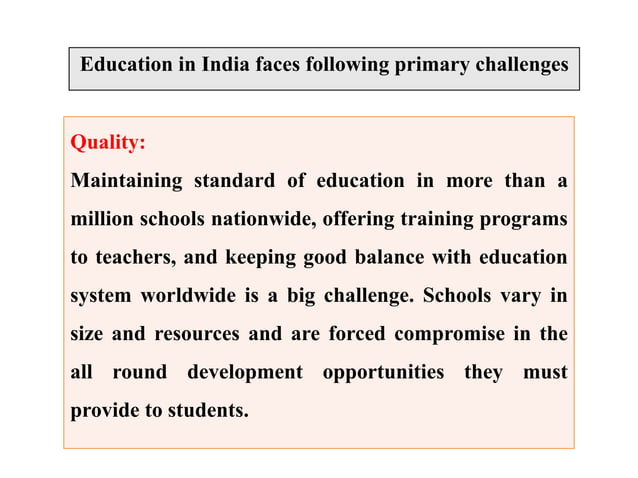 Education in India faces following primary challenges

Quality:

Maintaining standard of education in more than a million schools nationwide, offering training programs to teachers, and keeping good balance with education system worldwide is a big challenge. Schools vary in size and resources and are forced compromise in the all round development opportunities they must provide to students.